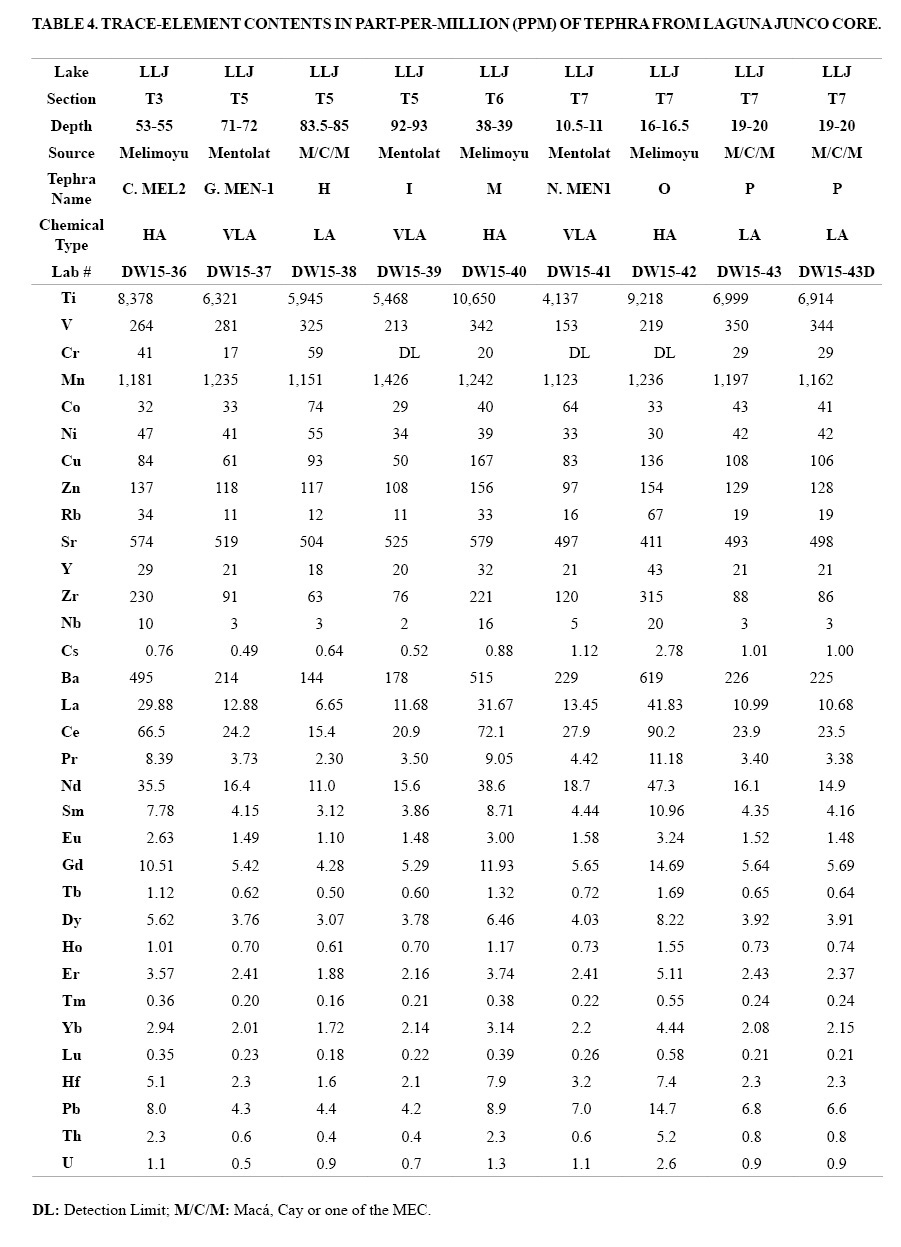 TABLE 4. TRACE-ELEMENT CONTENTS IN PART-PER-MILLION (PPM) OF TEPHRA FROM LAGUNA JUNCO CORE.

| Lake | LLJ | LLJ | LLJ | LLJ | LLJ | LLJ | LLJ | LLJ | LLJ |
|---|---|---|---|---|---|---|---|---|---|
| Section | T3 | T5 | T5 | T5 | T6 | T7 | T7 | T7 | T7 |
| Depth | 53-55 | 71-72 | 83.5-85 | 92-93 | 38-39 | 10.5-11 | 16-16.5 | 19-20 | 19-20 |
| Source | Melimoyu | Mentolat | M/C/M | Mentolat | Melimoyu | Mentolat | Melimoyu | M/C/M | M/C/M |
| Tephra Name | C. MEL2 | G. MEN-1 | H | I | M | N. MEN1 | O | P | P |
| Chemical Type | HA | VLA | LA | VLA | HA | VLA | HA | LA | LA |
| Lab # | DW15-36 | DW15-37 | DW15-38 | DW15-39 | DW15-40 | DW15-41 | DW15-42 | DW15-43 | DW15-43D |
| Ti | 8,378 | 6,321 | 5,945 | 5,468 | 10,650 | 4,137 | 9,218 | 6,999 | 6,914 |
| V | 264 | 281 | 325 | 213 | 342 | 153 | 219 | 350 | 344 |
| Cr | 41 | 17 | 59 | DL | 20 | DL | DL | 29 | 29 |
| Mn | 1,181 | 1,235 | 1,151 | 1,426 | 1,242 | 1,123 | 1,236 | 1,197 | 1,162 |
| Co | 32 | 33 | 74 | 29 | 40 | 64 | 33 | 43 | 41 |
| Ni | 47 | 41 | 55 | 34 | 39 | 33 | 30 | 42 | 42 |
| Cu | 84 | 61 | 93 | 50 | 167 | 83 | 136 | 108 | 106 |
| Zn | 137 | 118 | 117 | 108 | 156 | 97 | 154 | 129 | 128 |
| Rb | 34 | 11 | 12 | 11 | 33 | 16 | 67 | 19 | 19 |
| Sr | 574 | 519 | 504 | 525 | 579 | 497 | 411 | 493 | 498 |
| Y | 29 | 21 | 18 | 20 | 32 | 21 | 43 | 21 | 21 |
| Zr | 230 | 91 | 63 | 76 | 221 | 120 | 315 | 88 | 86 |
| Nb | 10 | 3 | 3 | 2 | 16 | 5 | 20 | 3 | 3 |
| Cs | 0.76 | 0.49 | 0.64 | 0.52 | 0.88 | 1.12 | 2.78 | 1.01 | 1.00 |
| Ba | 495 | 214 | 144 | 178 | 515 | 229 | 619 | 226 | 225 |
| La | 29.88 | 12.88 | 6.65 | 11.68 | 31.67 | 13.45 | 41.83 | 10.99 | 10.68 |
| Ce | 66.5 | 24.2 | 15.4 | 20.9 | 72.1 | 27.9 | 90.2 | 23.9 | 23.5 |
| Pr | 8.39 | 3.73 | 2.30 | 3.50 | 9.05 | 4.42 | 11.18 | 3.40 | 3.38 |
| Nd | 35.5 | 16.4 | 11.0 | 15.6 | 38.6 | 18.7 | 47.3 | 16.1 | 14.9 |
| Sm | 7.78 | 4.15 | 3.12 | 3.86 | 8.71 | 4.44 | 10.96 | 4.35 | 4.16 |
| Eu | 2.63 | 1.49 | 1.10 | 1.48 | 3.00 | 1.58 | 3.24 | 1.52 | 1.48 |
| Gd | 10.51 | 5.42 | 4.28 | 5.29 | 11.93 | 5.65 | 14.69 | 5.64 | 5.69 |
| Tb | 1.12 | 0.62 | 0.50 | 0.60 | 1.32 | 0.72 | 1.69 | 0.65 | 0.64 |
| Dy | 5.62 | 3.76 | 3.07 | 3.78 | 6.46 | 4.03 | 8.22 | 3.92 | 3.91 |
| Ho | 1.01 | 0.70 | 0.61 | 0.70 | 1.17 | 0.73 | 1.55 | 0.73 | 0.74 |
| Er | 3.57 | 2.41 | 1.88 | 2.16 | 3.74 | 2.41 | 5.11 | 2.43 | 2.37 |
| Tm | 0.36 | 0.20 | 0.16 | 0.21 | 0.38 | 0.22 | 0.55 | 0.24 | 0.24 |
| Yb | 2.94 | 2.01 | 1.72 | 2.14 | 3.14 | 2.2 | 4.44 | 2.08 | 2.15 |
| Lu | 0.35 | 0.23 | 0.18 | 0.22 | 0.39 | 0.26 | 0.58 | 0.21 | 0.21 |
| Hf | 5.1 | 2.3 | 1.6 | 2.1 | 7.9 | 3.2 | 7.4 | 2.3 | 2.3 |
| Pb | 8.0 | 4.3 | 4.4 | 4.2 | 8.9 | 7.0 | 14.7 | 6.8 | 6.6 |
| Th | 2.3 | 0.6 | 0.4 | 0.4 | 2.3 | 0.6 | 5.2 | 0.8 | 0.8 |
| U | 1.1 | 0.5 | 0.9 | 0.7 | 1.3 | 1.1 | 2.6 | 0.9 | 0.9 |

DL: Detection Limit; M/C/M: Macá, Cay or one of the MEC.